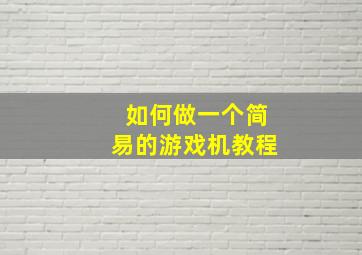 如何做一个简易的游戏机教程